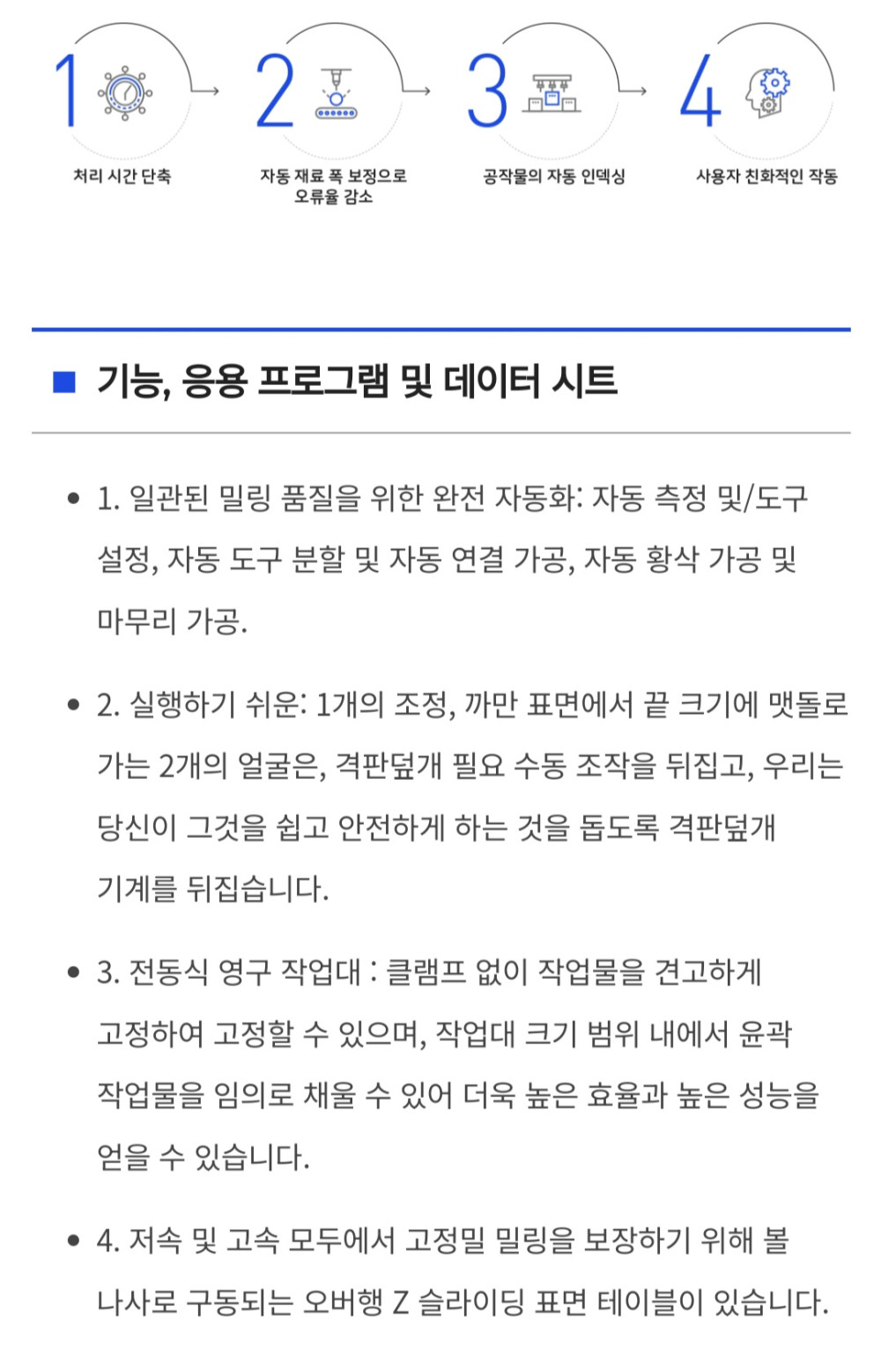 1
처리 시간 단축

2
자동 재료 폭 보정으로 오류율 감소

3
공작물의 자동 인덱싱

4
사용자 친화적인 작동

■ 기능, 응용 프로그램 및 데이터 시트

• 1. 일관된 밀링 품질을 위한 완전 자동화: 자동 측정 및/도구 설정, 자동 도구 분할 및 자동 연결 가공, 자동 황삭 가공 및 마무리 가공.

• 2. 실행하기 쉬운: 1개의 조정, 까만 표면에서 끝 크기에 맷돌로 가는 2개의 얼굴은, 격판덮개 필요 수동 조작을 뒤집고, 우리는 당신이 그것을 쉽고 안전하게 하는 것을 돕도록 격판덮개 기계를 뒤집습니다.

• 3. 전동식 영구 작업대 : 클램프 없이 작업물을 견고하게 고정하여 고정할 수 있으며, 작업대 크기 범위 내에서 윤곽 작업물을 임의로 채울 수 있어 더욱 높은 효율과 높은 성능을 얻을 수 있습니다.

• 4. 저속 및 고속 모두에서 고정밀 밀링을 보장하기 위해 볼 나사로 구동되는 오버행 Z 슬라이딩 표면 테이블이 있습니다.